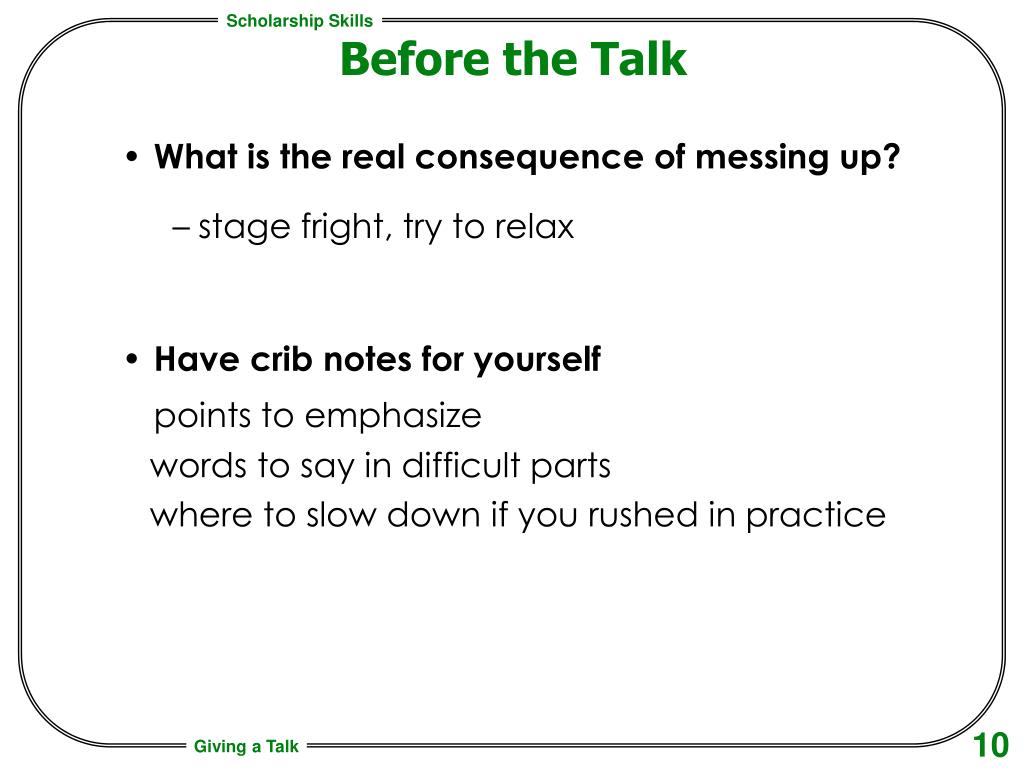 Scholarship Skills

Before the Talk

• What is the real consequence of messing up?

– stage fright, try to relax

• Have crib notes for yourself

points to emphasize
words to say in difficult parts
where to slow down if you rushed in practice

Giving a Talk

10